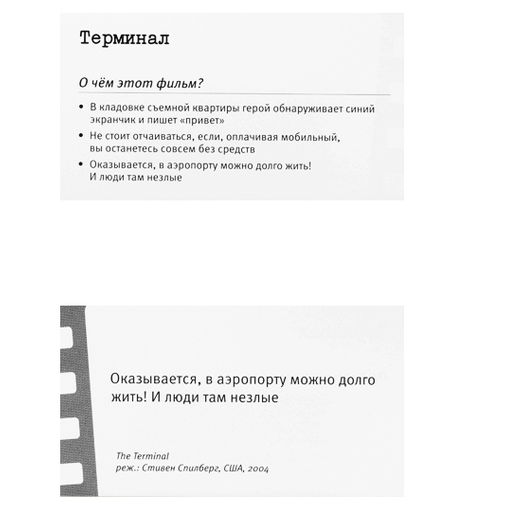 Терминал

О чём этот фильм?

• В кладовке съемной квартиры герой обнаруживает синий экранчик и пишет «привет»
• Не стоит отчаиваться, если, оплачивая мобильный, вы останетесь совсем без средств
• Оказывается, в аэропорту можно долго жить! И люди там незлые

Оказывается, в аэропорту можно долго жить! И люди там незлые

The Terminal
реж.: Стивен Спилберг, США, 2004